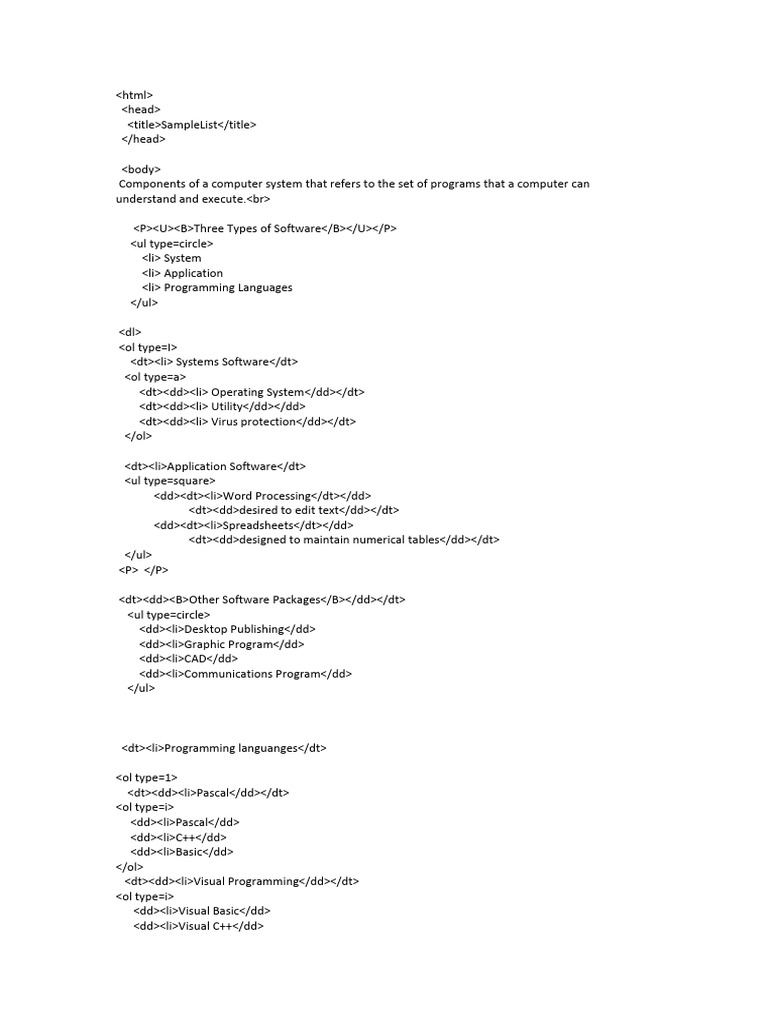 <html>
<head>
<title>SampleList</title>
</head>

<body>
Components of a computer system that refers to the set of programs that a computer can understand and execute.<br>

<P><U><B>Three Types of Software</B></U></P>
<ul type=circle>
<li> System
<li> Application
<li> Programming Languages
</ul>

<dl>
<ol type=I>
<dt><li> Systems Software</dt>
<ol type=a>
<dt><dd><li> Operating System</dd></dt>
<dt><dd><li> Utility</dd></dt>
<dt><dd><li> Virus protection</dd></dt>
</ol>

<dt><li>Application Software</dt>
<ul type=square>
<dd><dt><li>Word Processing</dt></dd>
<dt><dd>desired to edit text</dd></dt>
<dd><dt><li>Spreadsheets</dt></dd>
<dt><dd>designed to maintain numerical tables</dd></dt>
</ul>
<P> </P>

<dt><dd><B>Other Software Packages</B></dd></dt>
<ul type=circle>
<dd><li>Desktop Publishing</dd>
<dd><li>Graphic Program</dd>
<dd><li>CAD</dd>
<dd><li>Communications Program</dd>
</ul>

<dt><li>Programming languanges</dt>

<ol type=1>
<dt><dd><li>Pascal</dd></dt>
<ol type=i>
<dd><li>Pascal</dd>
<dd><li>C++</dd>
<dd><li>Basic</dd>
</ol>
<dt><dd><li>Visual Programming</dd></dt>
<ol type=i>
<dd><li>Visual Basic</dd>
<dd><li>Visual C++</dd>